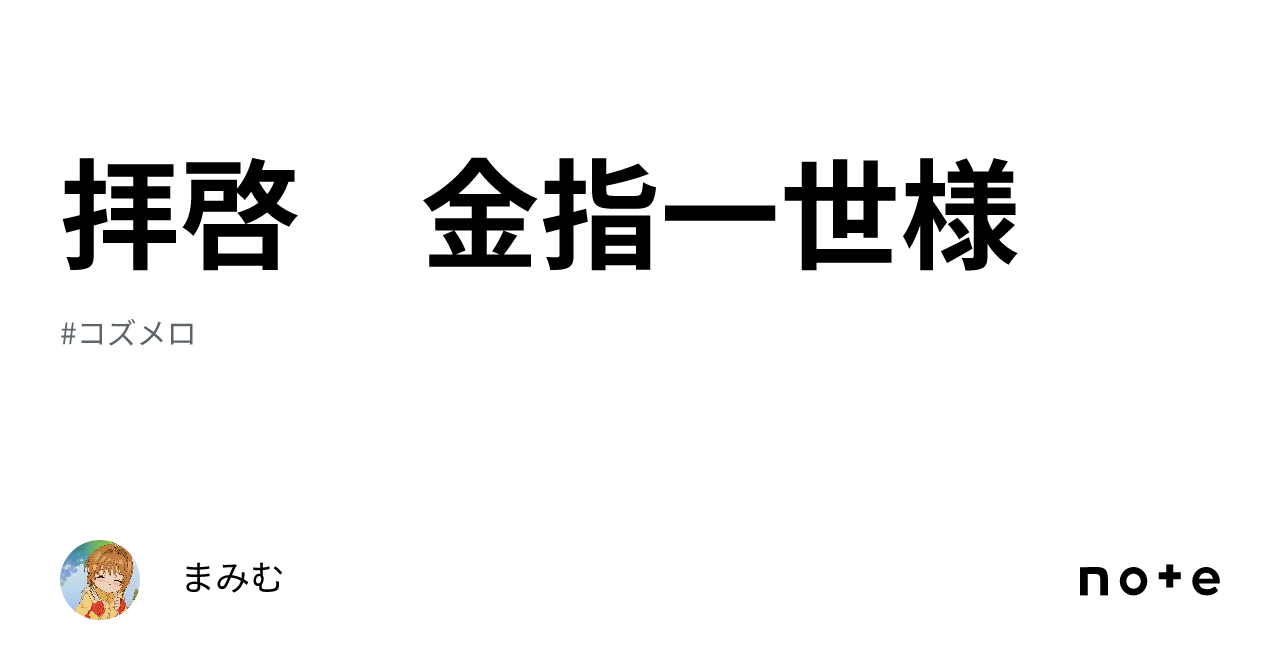 拝啓　金指一世様

#コズメロ

まみむ

note